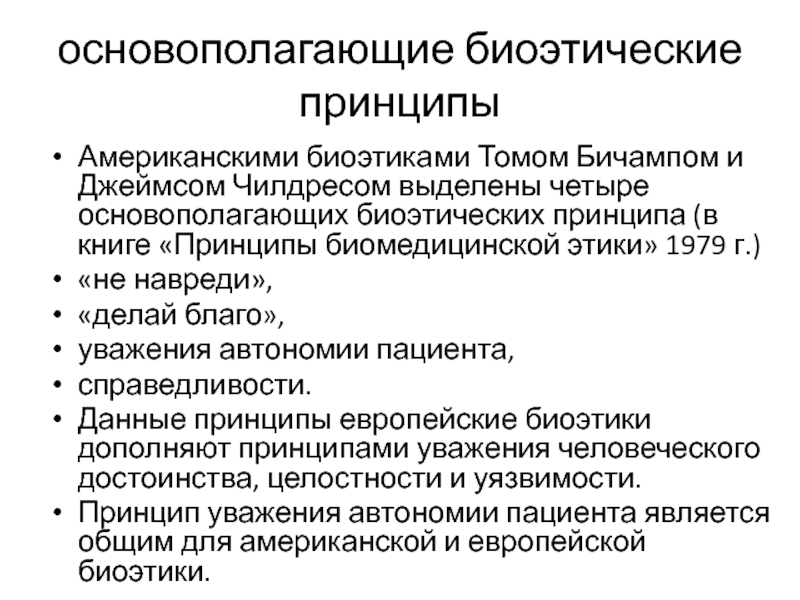 основополагающие биоэтические принципы

• Американскими биоэтиками Томом Бичампом и Джеймсом Чилдресом выделены четыре основополагающих биоэтических принципа (в книге «Принципы биомедицинской этики» 1979 г.)
• «не навреди»,
• «делай благо»,
• уважения автономии пациента,
• справедливости.
• Данные принципы европейские биоэтики дополняют принципами уважения человеческого достоинства, целостности и уязвимости.
• Принцип уважения автономии пациента является общим для американской и европейской биоэтики.